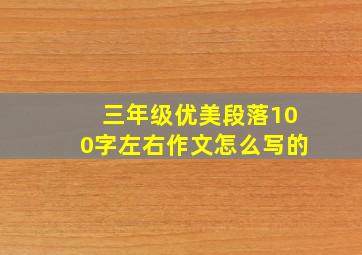 三年级优美段落100字左右作文怎么写的